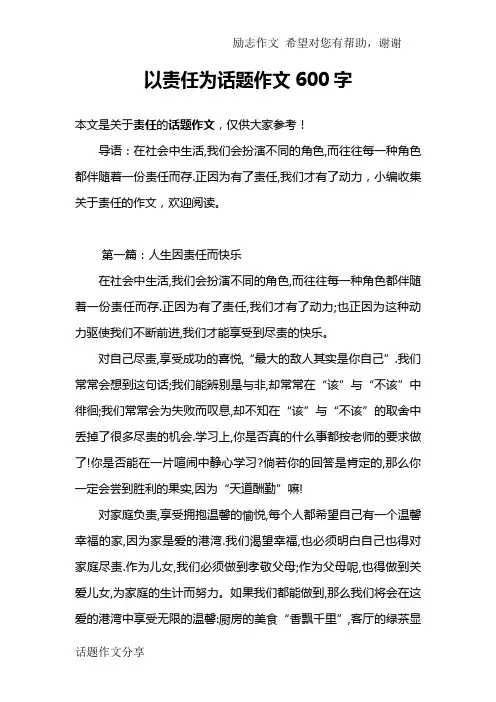 励志作文 希望对您有帮助，谢谢

以责任为话题作文 600 字

本文是关于责任的话题作文，仅供大家参考！

导语：在社会中生活,我们会扮演不同的角色,而往往每一种角色都伴随着一份责任而存.正因为有了责任,我们才有了动力，小编收集关于责任的作文，欢迎阅读。

第一篇：人生因责任而快乐

在社会中生活,我们会扮演不同的角色,而往往每一种角色都伴随着一份责任而存.正因为有了责任,我们才有了动力;也正因为这种动力驱使我们不断前进,我们才能享受到尽责的快乐。

对自己尽责,享受成功的喜悦,“最大的敌人其实是你自己”.我们常常会想到这句话;我们能辨别是与非,却常常在“该”与“不该”中徘徊;我们常常会为失败而叹息,却不知在“该”与“不该”的取舍中丢掉了很多尽责的机会.学习上,你是否真的什么事都按老师的要求做了!你是否能在一片喧闹中静心学习?倘若你的回答是肯定的,那么你一定会尝到胜利的果实,因为“天道酬勤”嘛!

对家庭负责,享受拥抱温馨的愉悦,每个人都希望自己有一个温馨幸福的家,因为家是爱的港湾.我们渴望幸福,也必须明白自己也得对家庭尽责.作为儿女,我们必须做到孝敬父母;作为父母呢,也得做到关爱儿女,为家庭的生计而努力。如果我们都能做到,那么我们将会在这爱的港湾中享受无限的温馨:厨房的美食“香飘千里”,客厅的绿茶显

话题作文分享